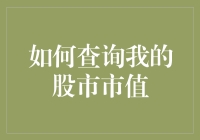 如何查询我的股市市值